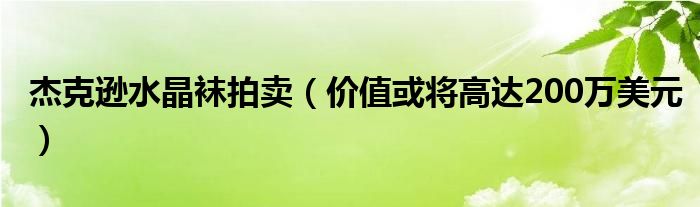 杰克逊水晶袜拍卖（价值或将高达200万美元）